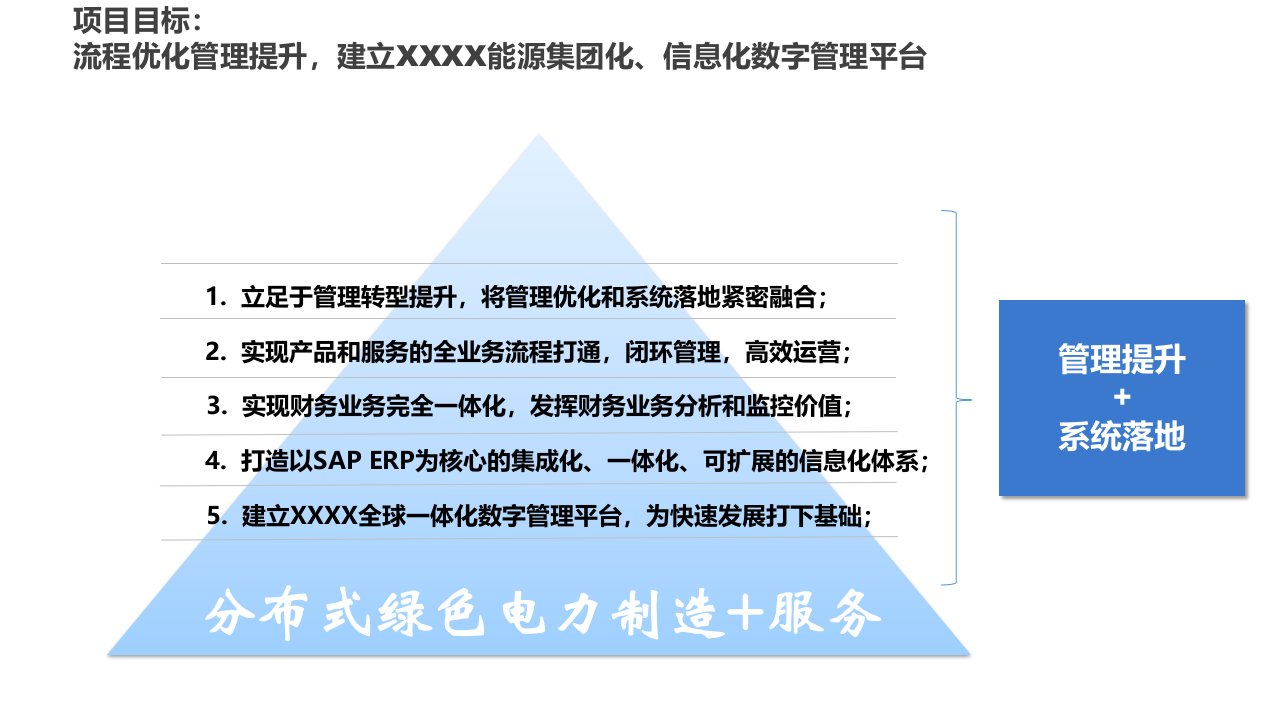 项目目标：
流程优化管理提升，建立XXXX能源集团化、信息化数字管理平台

1.立足于管理转型提升，将管理优化和系统落地紧密融合；

2.实现产品和服务的全业务流程打通，闭环管理，高效运营；

3.实现财务业务完全一体化，发挥财务业务分析和监控价值；

4.打造以SAP ERP为核心的集成化、一体化、可扩展的信息化体系；

5.建立XXXX全球一体化数字管理平台，为快速发展打下基础；

分布式绿色电力制造+服务

管理提升
+
系统落地